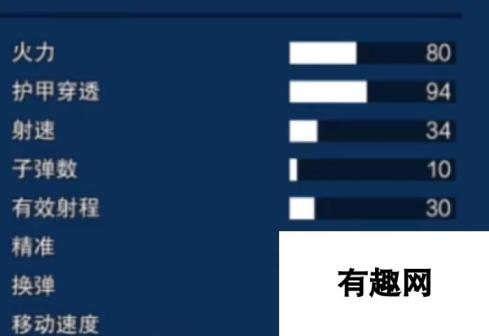 火力 80
护甲穿透 94
射速 34
子弹数 10
有效射程 30
精准
换弹
移动速度

有趣网